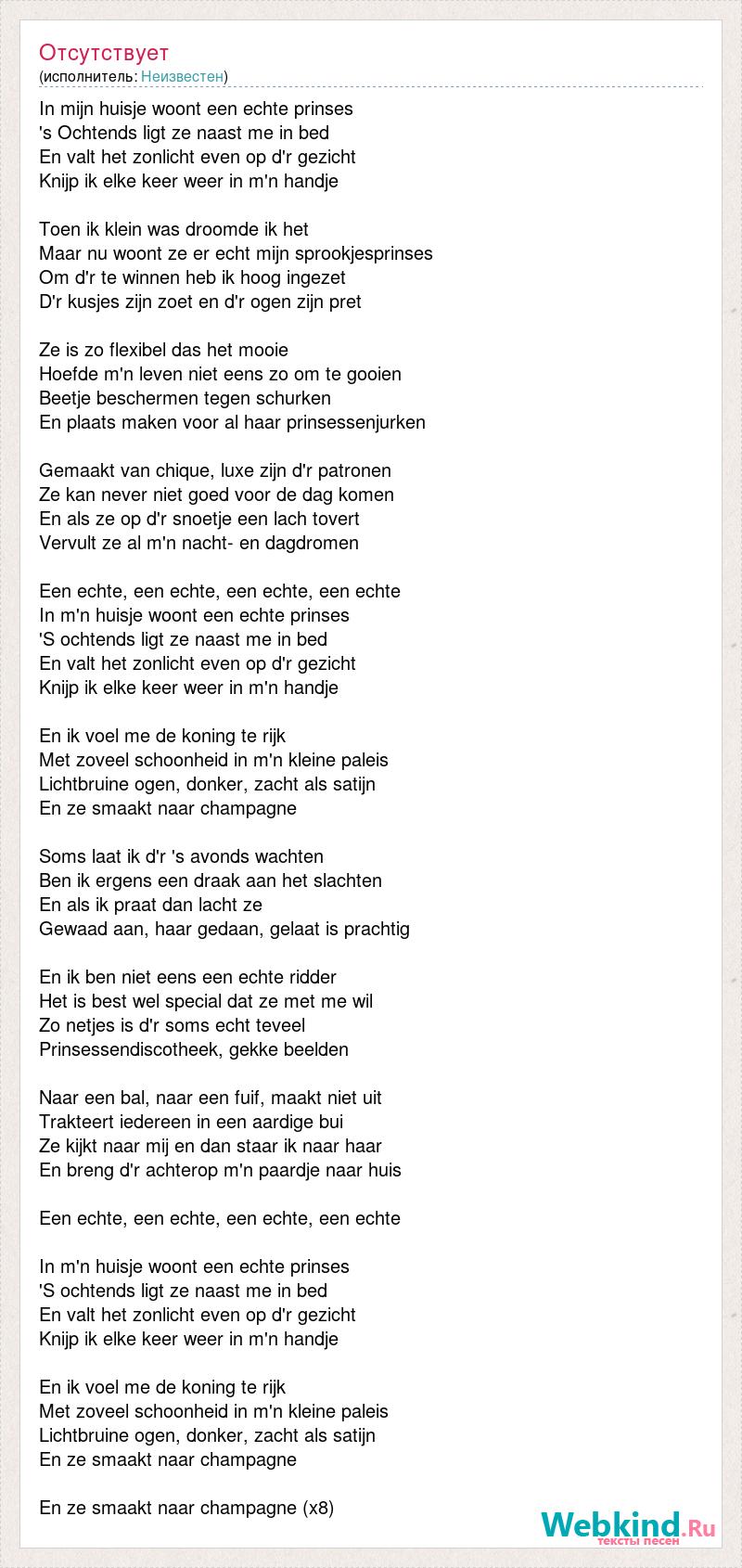 Отсутствует
(исполнитель: Неизвестен)

In mijn huisje woont een echte prinses
's Ochtends ligt ze naast me in bed
En valt het zonlicht even op d'r gezicht
Knijp ik elke keer weer in m'n handje

Toen ik klein was droomde ik het
Maar nu woont ze er echt mijn sprookjesprinses
Om d'r te winnen heb ik hoog ingezet
D'r kusjes zijn zoet en d'r ogen zijn pret

Ze is zo flexibel das het mooie
Hoefde m'n leven niet eens zo om te gooien
Beetje beschermen tegen schurken
En plaats maken voor al haar prinsessenjurken

Gemaakt van chique, luxe zijn d'r patronen
Ze kan never niet goed voor de dag komen
En als ze op d'r snoetje een lach tovert
Vervult ze al m'n nacht- en dagdromen

Een echte, een echte, een echte, een echte
In m'n huisje woont een echte prinses
'S ochtends ligt ze naast me in bed
En valt het zonlicht even op d'r gezicht
Knijp ik elke keer weer in m'n handje

En ik voel me de koning te rijk
Met zoveel schoonheid in m'n kleine paleis
Lichtbruine ogen, donker, zacht als satijn
En ze smaakt naar champagne

Soms laat ik d'r 's avonds wachten
Ben ik ergens een draak aan het slachten
En als ik praat dan lacht ze
Gewaad aan, haar gedaan, gelaat is prachtig

En ik ben niet eens een echte ridder
Het is best wel special dat ze met me wil
Zo netjes is d'r soms echt teveel
Prinsessendiscotheek, gekke beelden

Naar een bal, naar een fuif, maakt niet uit
Trakteert iedereen in een aardige bui
Ze kijkt naar mij en dan staar ik naar haar
En breng d'r achterop m'n paardje naar huis

Een echte, een echte, een echte, een echte

In m'n huisje woont een echte prinses
'S ochtends ligt ze naast me in bed
En valt het zonlicht even op d'r gezicht
Knijp ik elke keer weer in m'n handje

En ik voel me de koning te rijk
Met zoveel schoonheid in m'n kleine paleis
Lichtbruine ogen, donker, zacht als satijn
En ze smaakt naar champagne

En ze smaakt naar champagne (x8)

Webkind.Ru
тексты песен